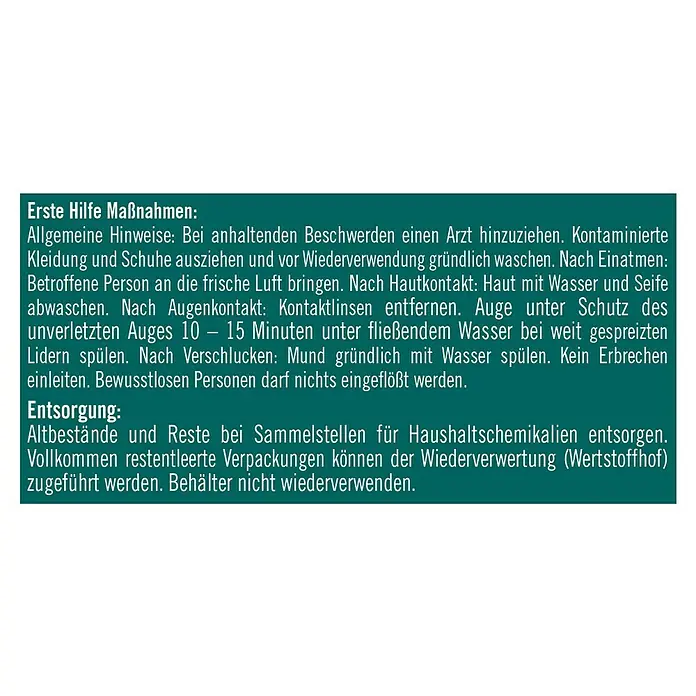 Erste Hilfe Maßnahmen:
Allgemeine Hinweise: Bei anhaltenden Beschwerden einen Arzt hinzuziehen. Kontaminierte Kleidung und Schuhe ausziehen und vor Wiederverwendung gründlich waschen. Nach Einatmen: Betroffene Person an die frische Luft bringen. Nach Hautkontakt: Haut mit Wasser und Seife abwaschen. Nach Augenkontakt: Kontaktlinsen entfernen. Auge unter Schutz des unverletzten Auges 10 – 15 Minuten unter fließendem Wasser bei weit gespreizten Lidern spülen. Nach Verschlucken: Mund gründlich mit Wasser spülen. Kein Erbrechen einleiten. Bewusstlosen Personen darf nichts eingeflößt werden.

Entsorgung:
Altbestände und Reste bei Sammelstellen für Haushaltschemikalien entsorgen. Vollkommen restentleerte Verpackungen können der Wiederverwertung (Wertstoffhof) zugeführt werden. Behälter nicht wiederverwenden.